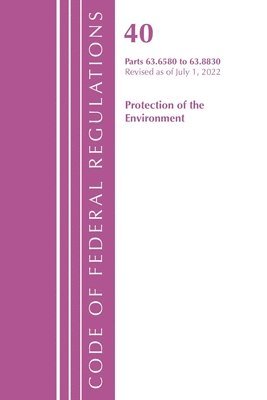 CODE OF FEDERAL REGULATIONS

40

Parts 63.6580 to 63.8830
Revised as of July 1, 2022

Protection of the Environment